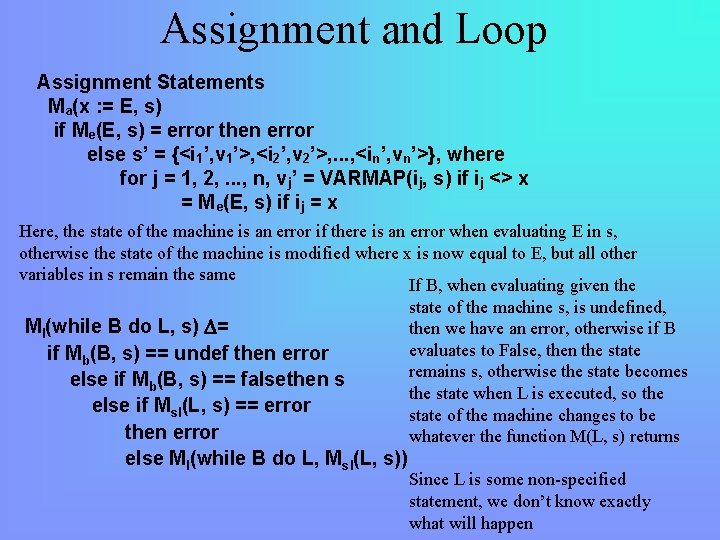 Assignment and Loop

Assignment Statements
$M_a$(x := E, s)
if $M_e$(E, s) = error then error
else s' = {<$i_1$',$v_1$'>,<$i_2$',$v_2$'>,...,<$i_n$',$v_n$'>}, where
for j = 1, 2, ..., n, $v_j$' = VARMAP($i_j$, s) if $i_j$ <> x
= $M_e$(E, s) if $i_j$ = x

Here, the state of the machine is an error if there is an error when evaluating E in s, otherwise the state of the machine is modified where x is now equal to E, but all other variables in s remain the same

$M_l$(while B do L, s) $\Delta$=
if $M_b$(B, s) == undef then error
else if $M_b$(B, s) == falsethen s
else if $M_{sl}$(L, s) == error
then error
else $M_l$(while B do L, $M_{sl}$(L, s))

If B, when evaluating given the state of the machine s, is undefined, then we have an error, otherwise if B evaluates to False, then the state remains s, otherwise the state becomes the state when L is executed, so the state of the machine changes to be whatever the function M(L, s) returns

Since L is some non-specified statement, we don't know exactly what will happen